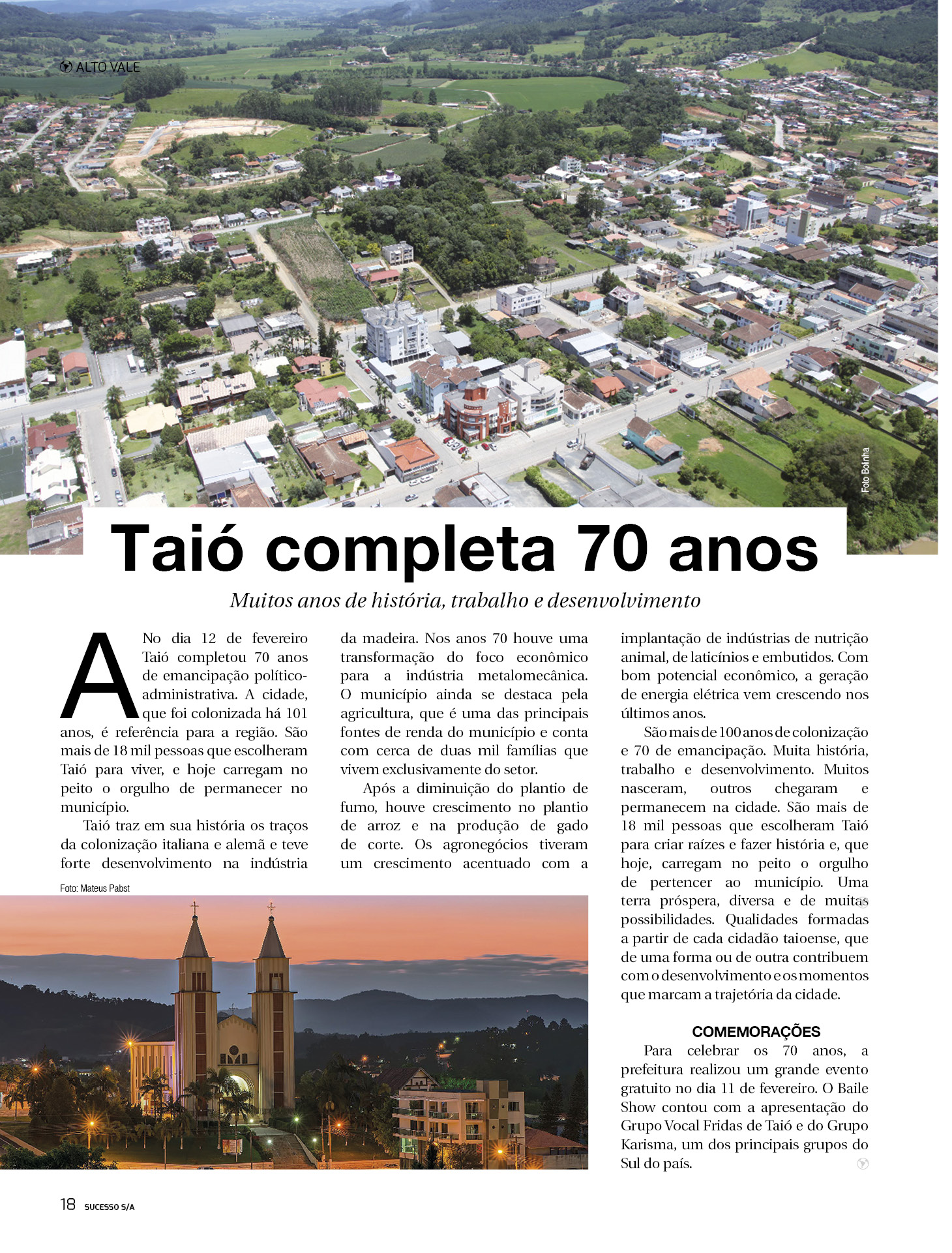 ALTO VALE

Foto Bolinha

Taió completa 70 anos

Muitos anos de história, trabalho e desenvolvimento

A No dia 12 de fevereiro Taió completou 70 anos de emancipação político-administrativa. A cidade, que foi colonizada há 101 anos, é referência para a região. São mais de 18 mil pessoas que escolheram Taió para viver, e hoje carregam no peito o orgulho de permanecer no município.

Taió traz em sua história os traços da colonização italiana e alemã e teve forte desenvolvimento na indústria da madeira. Nos anos 70 houve uma transformação do foco econômico para a indústria metalomecânica. O município ainda se destaca pela agricultura, que é uma das principais fontes de renda do município e conta com cerca de duas mil famílias que vivem exclusivamente do setor.

Após a diminuição do plantio de fumo, houve crescimento no plantio de arroz e na produção de gado de corte. Os agronegócios tiveram um crescimento acentuado com a implantação de indústrias de nutrição animal, de laticínios e embutidos. Com bom potencial econômico, a geração de energia elétrica vem crescendo nos últimos anos.

São mais de 100 anos de colonização e 70 de emancipação. Muita história, trabalho e desenvolvimento. Muitos nasceram, outros chegaram e permanecem na cidade. São mais de 18 mil pessoas que escolheram Taió para criar raízes e fazer história e, que hoje, carregam no peito o orgulho de pertencer ao município. Uma terra próspera, diversa e de muitas possibilidades. Qualidades formadas a partir de cada cidadão taioense, que de uma forma ou de outra contribuem com o desenvolvimento e os momentos que marcam a trajetória da cidade.

COMEMORAÇÕES

Para celebrar os 70 anos, a prefeitura realizou um grande evento gratuito no dia 11 de fevereiro. O Baile Show contou com a apresentação do Grupo Vocal Fridas de Taió e do Grupo Karisma, um dos principais grupos do Sul do país.

Foto: Mateus Pabst

18 SUCESSO S/A